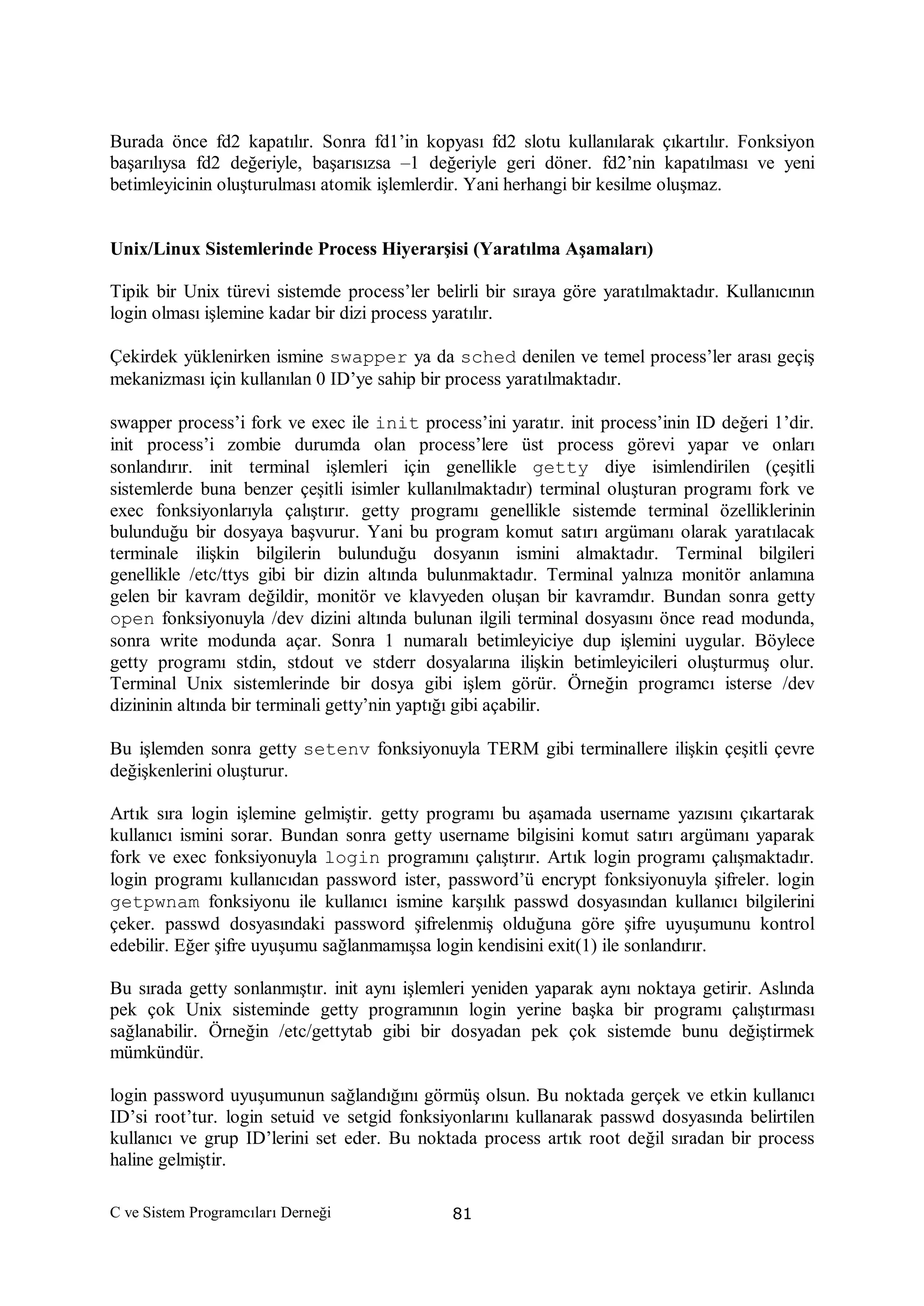 Burada önce fd2 kapatılır. Sonra fd1'in kopyası fd2 slotu kullanılarak çıkartılır. Fonksiyon başarılıysa fd2 değeriyle, başarısızsa –1 değeriyle geri döner. fd2'nin kapatılması ve yeni betimleyicinin oluşturulması atomik işlemlerdir. Yani herhangi bir kesilme oluşmaz.

Unix/Linux Sistemlerinde Process Hiyerarşisi (Yaratılma Aşamaları)

Tipik bir Unix türevi sistemde process'ler belirli bir sıraya göre yaratılmaktadır. Kullanıcının login olması işlemine kadar bir dizi process yaratılır.

Çekirdek yüklenirken ismine swapper ya da sched denilen ve temel process'ler arası geçiş mekanizması için kullanılan 0 ID'ye sahip bir process yaratılmaktadır.

swapper process'i fork ve exec ile init process'ini yaratır. init process'inin ID değeri 1'dir. init process'i zombie durumda olan process'lere üst process görevi yapar ve onları sonlandırır. init terminal işlemleri için genellikle getty diye isimlendirilen (çeşitli sistemlerde buna benzer çeşitli isimler kullanılmaktadır) terminal oluşturan programı fork ve exec fonksiyonlarıyla çalıştırır. getty programı genellikle sistemde terminal özelliklerinin bulunduğu bir dosyaya başvurur. Yani bu program komut satırı argümanı olarak yaratılacak terminale ilişkin bilgilerin bulunduğu dosyanın ismini almaktadır. Terminal bilgileri genellikle /etc/ttys gibi bir dizin altında bulunmaktadır. Terminal yalnıza monitör anlamına gelen bir kavram değildir, monitör ve klavyeden oluşan bir kavramdır. Bundan sonra getty open fonksiyonuyla /dev dizini altında bulunan ilgili terminal dosyasını önce read modunda, sonra write modunda açar. Sonra 1 numaralı betimleyiciye dup işlemini uygular. Böylece getty programı stdin, stdout ve stderr dosyalarına ilişkin betimleyicileri oluşturmuş olur. Terminal Unix sistemlerinde bir dosya gibi işlem görür. Örneğin programcı isterse /dev dizininin altında bir terminali getty'nin yaptığı gibi açabilir.

Bu işlemden sonra getty setenv fonksiyonuyla TERM gibi terminallere ilişkin çeşitli çevre değişkenlerini oluşturur.

Artık sıra login işlemine gelmiştir. getty programı bu aşamada username yazısını çıkartarak kullanıcı ismini sorar. Bundan sonra getty username bilgisini komut satırı argümanı yaparak fork ve exec fonksiyonuyla login programını çalıştırır. Artık login programı çalışmaktadır. login programı kullanıcıdan password ister, password'ü encrypt fonksiyonuyla şifreler. login getpwnam fonksiyonu ile kullanıcı ismine karşılık passwd dosyasından kullanıcı bilgilerini çeker. passwd dosyasındaki password şifrelenmiş olduğuna göre şifre uyuşumunu kontrol edebilir. Eğer şifre uyuşumu sağlanmamışsa login kendisini exit(1) ile sonlandırır.

Bu sırada getty sonlanmıştır. init aynı işlemleri yeniden yaparak aynı noktaya getirir. Aslında pek çok Unix sisteminde getty programının login yerine başka bir programı çalıştırması sağlanabilir. Örneğin /etc/gettytab gibi bir dosyadan pek çok sistemde bunu değiştirmek mümkündür.

login password uyuşumunun sağlandığını görmüş olsun. Bu noktada gerçek ve etkin kullanıcı ID'si root'tur. login setuid ve setgid fonksiyonlarını kullanarak passwd dosyasında belirtilen kullanıcı ve grup ID'lerini set eder. Bu noktada process artık root değil sıradan bir process haline gelmiştir.

C ve Sistem Programcıları Derneği 81